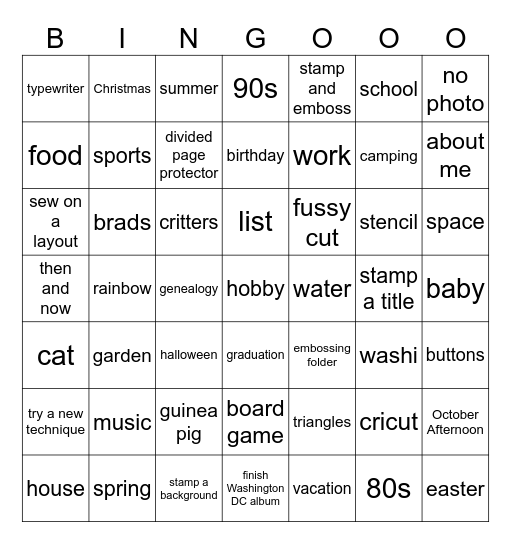 | B | I | N | G | O | O | O |
|---|---|---|---|---|---|---|
| typewriter | Christmas | summer | 90s | stamp and emboss | school | no photo |
| food | sports | divided page protector | birthday | work | camping | about me |
| sew on a layout | brads | critters | list | fussy cut | stencil | space |
| then and now | rainbow | genealogy | hobby | water | stamp a title | baby |
| cat | garden | halloween | graduation | embossing folder | washi | buttons |
| try a new technique | music | guinea pig | board game | triangles | cricut | October Afternoon |
| house | spring | stamp a background | finish Washington DC album | vacation | 80s | easter |